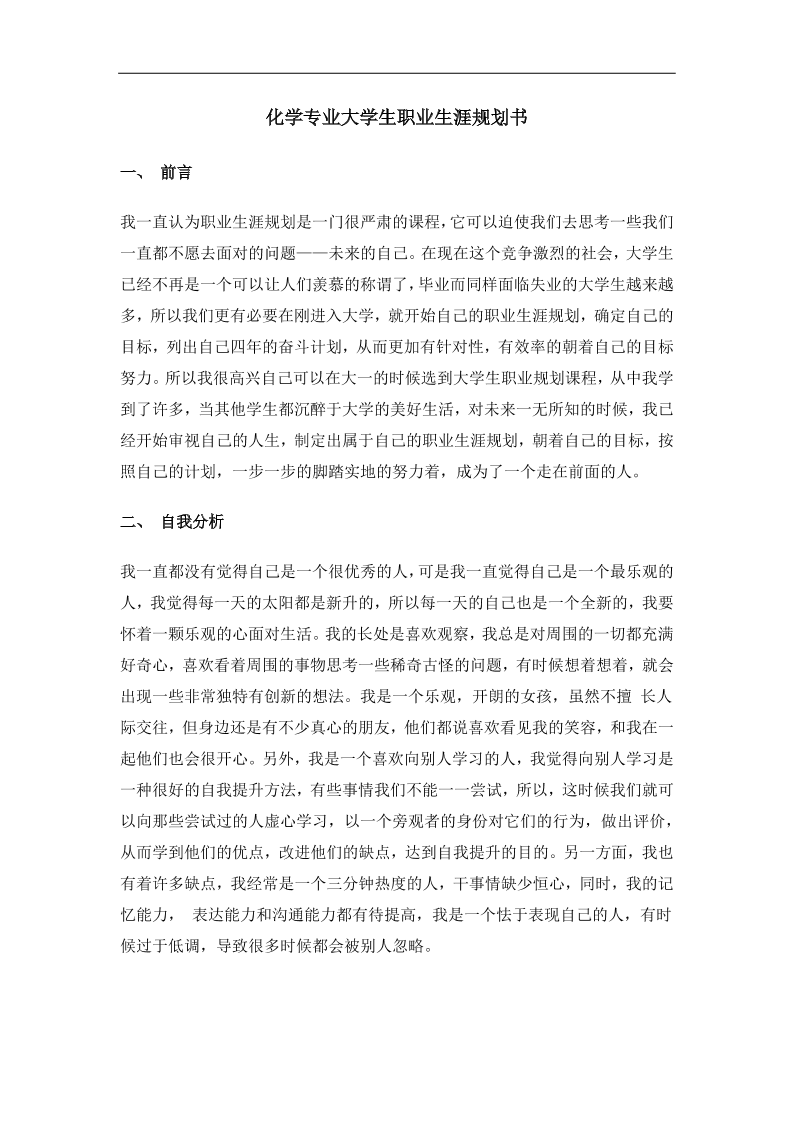 化学专业大学生职业生涯规划书

一、 前言

我一直认为职业生涯规划是一门很严肃的课程，它可以迫使我们去思考一些我们一直都不愿去面对的问题——未来的自己。在现在这个竞争激烈的社会，大学生已经不再是一个可以让人们羡慕的称谓了，毕业而同样面临失业的大学生越来越多，所以我们更有必要在刚进入大学，就开始自己的职业生涯规划，确定自己的目标，列出自己四年的奋斗计划，从而更加有针对性，有效率的朝着自己的目标努力。所以我很高兴自己可以在大一的时候选到大学生职业规划课程，从中我学到了许多，当其他学生都沉醉于大学的美好生活，对未来一无所知的时候，我已经开始审视自己的人生，制定出属于自己的职业生涯规划，朝着自己的目标，按照自己的计划，一步一步的脚踏实地的努力着，成为了一个走在前面的人。

二、 自我分析

我一直都没有觉得自己是一个很优秀的人，可是我一直觉得自己是一个最乐观的人，我觉得每一天的太阳都是新升的，所以每一天的自己也是一个全新的，我要怀着一颗乐观的心面对生活。我的长处是喜欢观察，我总是对周围的一切都充满好奇心，喜欢看着周围的事物思考一些稀奇古怪的问题，有时候想着想着，就会出现一些非常独特有创新的想法。我是一个乐观，开朗的女孩，虽然不擅 长人际交往，但身边还是有不少真心的朋友，他们都说喜欢看见我的笑容，和我在一起他们也会很开心。另外，我是一个喜欢向别人学习的人，我觉得向别人学习是一种很好的自我提升方法，有些事情我们不能一一尝试，所以，这时候我们就可以向那些尝试过的人虚心学习，以一个旁观者的身份对它们的行为，做出评价，从而学到他们的优点，改进他们的缺点，达到自我提升的目的。另一方面，我也有着许多缺点，我经常是一个三分钟热度的人，干事情缺少恒心，同时，我的记忆能力， 表达能力和沟通能力都有待提高，我是一个怯于表现自己的人，有时候过于低调，导致很多时候都会被别人忽略。